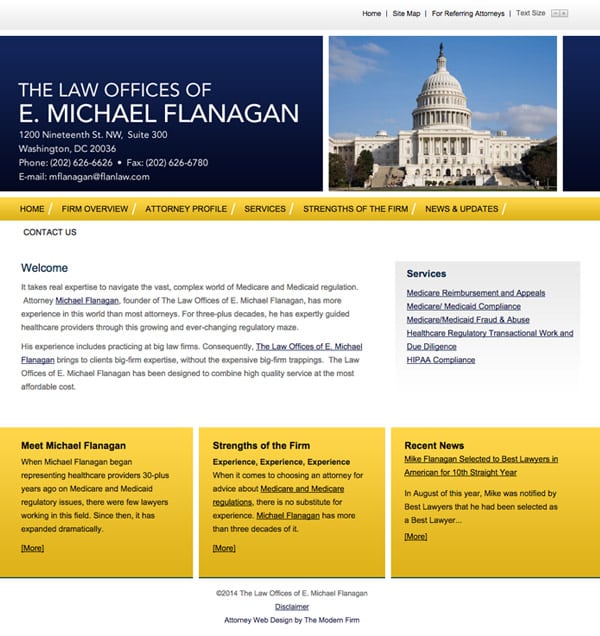 Home | Site Map | For Referring Attorneys | Text Size

THE LAW OFFICES OF
E. MICHAEL FLANAGAN

1200 Nineteenth St. NW, Suite 300
Washington, DC 20036
Phone: (202) 626-6626 • Fax: (202) 626-6780
E-mail: mflanagan@flanlaw.com

HOME / FIRM OVERVIEW / ATTORNEY PROFILE / SERVICES / STRENGTHS OF THE FIRM / NEWS & UPDATES / CONTACT US

Welcome

It takes real expertise to navigate the vast, complex world of Medicare and Medicaid regulation. Attorney Michael Flanagan, founder of The Law Offices of E. Michael Flanagan, has more experience in this world than most attorneys. For three-plus decades, he has expertly guided healthcare providers through this growing and ever-changing regulatory maze.

His experience includes practicing at big law firms. Consequently, The Law Offices of E. Michael Flanagan brings to clients big-firm expertise, without the expensive big-firm trappings. The Law Offices of E. Michael Flanagan has been designed to combine high quality service at the most affordable cost.

Services

Medicare Reimbursement and Appeals
Medicare/ Medicaid Compliance
Medicare/Medicaid Fraud & Abuse
Healthcare Regulatory Transactional Work and Due Diligence
HIPAA Compliance

Meet Michael Flanagan

When Michael Flanagan began representing healthcare providers 30-plus years ago on Medicare and Medicaid regulatory issues, there were few lawyers working in this field. Since then, it has expanded dramatically.

[More]

Strengths of the Firm

Experience, Experience, Experience

When it comes to choosing an attorney for advice about Medicare and Medicare regulations, there is no substitute for experience. Michael Flanagan has more than three decades of it.

[More]

Recent News

Mike Flanagan Selected to Best Lawyers in American for 10th Straight Year

In August of this year, Mike was notified by Best Lawyers that he had been selected as a Best Lawyer...

[More]

©2014 The Law Offices of E. Michael Flanagan
Disclaimer
Attorney Web Design by The Modern Firm